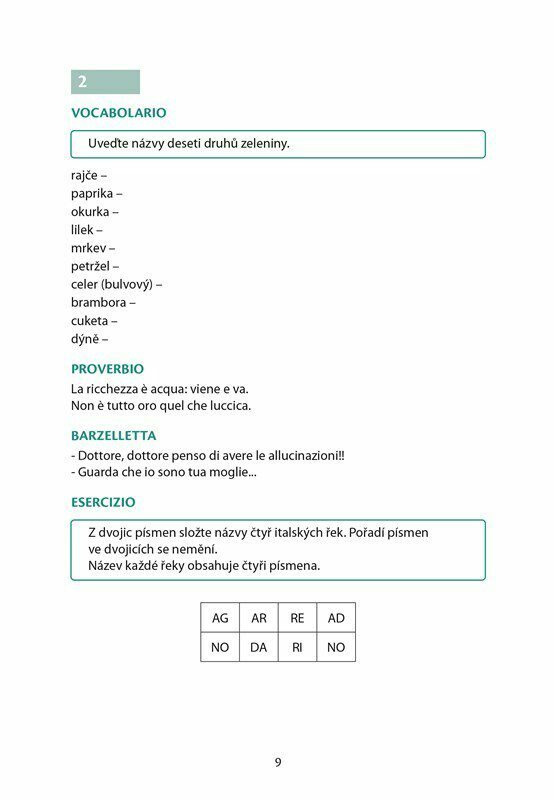 2

VOCABOLARIO

Uveďte názvy deseti druhů zeleniny.

rajče –
paprika –
okurka –
lilek –
mrkev –
petržel –
celer (bulvový) –
brambora –
cuketa –
dýně –

PROVERBIO

La ricchezza è acqua: viene e va.
Non è tutto oro quel che luccica.

BARZELLETTA

- Dottore, dottore penso di avere le allucinazioni!!
- Guarda che io sono tua moglie...

ESERCIZIO

Z dvojic písmen složte názvy čtyř italských řek. Pořadí písmen ve dvojicích se nemění.
Název každé řeky obsahuje čtyři písmena.

| AG | AR | RE | AD |
|---|---|---|---|
| NO | DA | RI | NO |

9